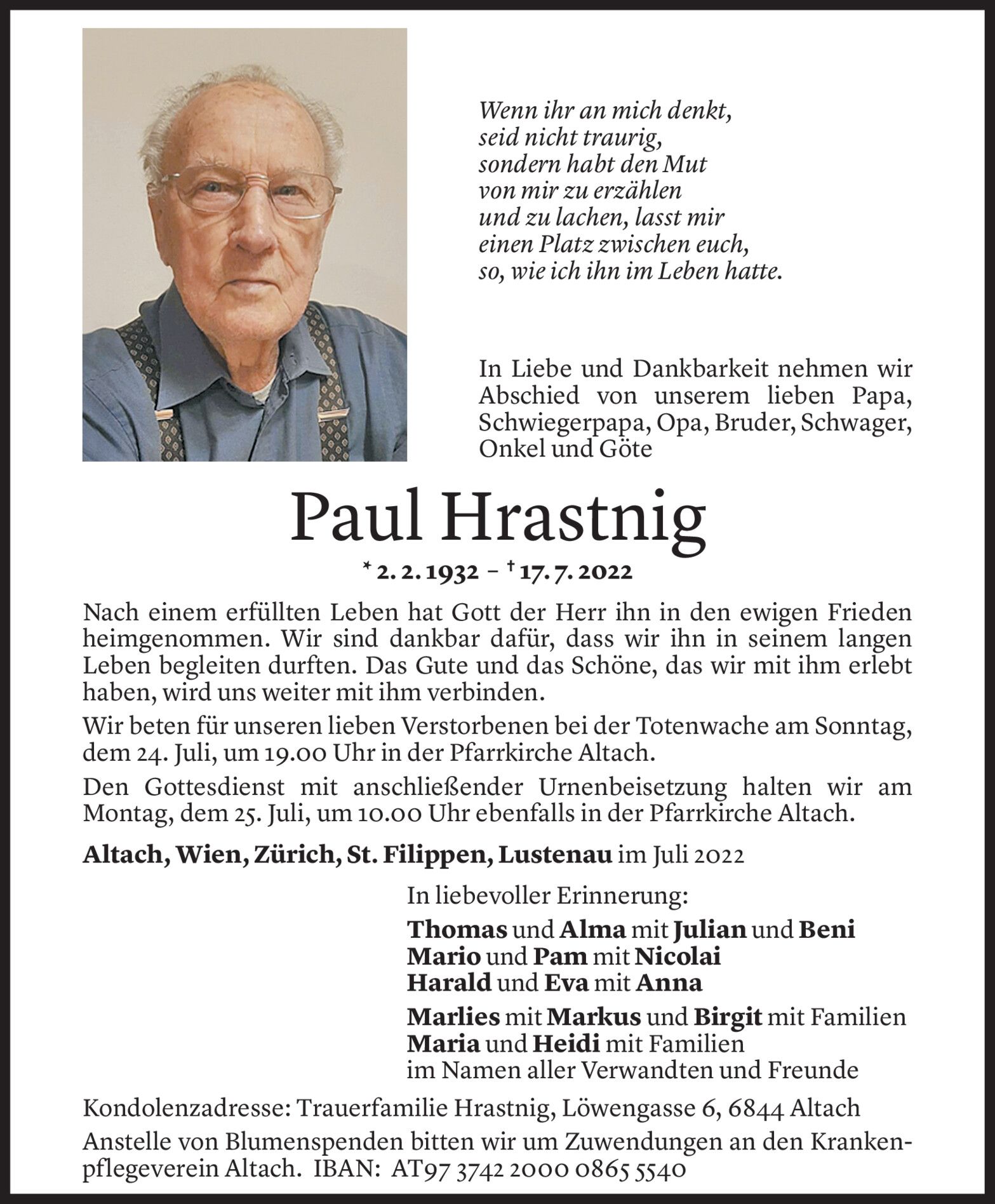 Wenn ihr an mich denkt,
seid nicht traurig,
sondern habt den Mut
von mir zu erzählen
und zu lachen, lasst mir
einen Platz zwischen euch,
so, wie ich ihn im Leben hatte.

In Liebe und Dankbarkeit nehmen wir Abschied von unserem lieben Papa, Schwiegerpapa, Opa, Bruder, Schwager, Onkel und Göte

Paul Hrastnig

* 2. 2. 1932 – † 17. 7. 2022

Nach einem erfüllten Leben hat Gott der Herr ihn in den ewigen Frieden heimgenommen. Wir sind dankbar dafür, dass wir ihn in seinem langen Leben begleiten durften. Das Gute und das Schöne, das wir mit ihm erlebt haben, wird uns weiter mit ihm verbinden.

Wir beten für unseren lieben Verstorbenen bei der Totenwache am Sonntag, dem 24. Juli, um 19.00 Uhr in der Pfarrkirche Altach.

Den Gottesdienst mit anschließender Urnenbeisetzung halten wir am Montag, dem 25. Juli, um 10.00 Uhr ebenfalls in der Pfarrkirche Altach.

Altach, Wien, Zürich, St. Filippen, Lustenau im Juli 2022

In liebevoller Erinnerung:

Thomas und Alma mit Julian und Beni
Mario und Pam mit Nicolai
Harald und Eva mit Anna

Marlies mit Markus und Birgit mit Familien
Maria und Heidi mit Familien
im Namen aller Verwandten und Freunde

Kondolenzadresse: Trauerfamilie Hrastnig, Löwengasse 6, 6844 Altach

Anstelle von Blumenspenden bitten wir um Zuwendungen an den Krankenpflegeverein Altach. IBAN: AT97 3742 2000 0865 5540